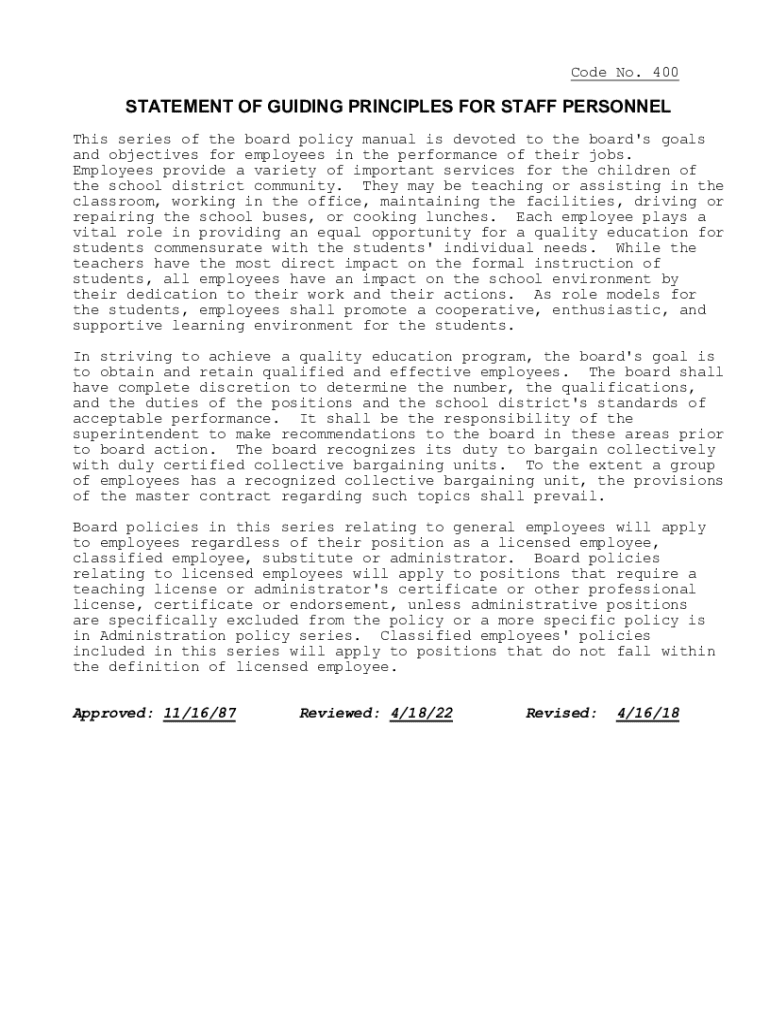 Code No. 400

STATEMENT OF GUIDING PRINCIPLES FOR STAFF PERSONNEL

This series of the board policy manual is devoted to the board's goals and objectives for employees in the performance of their jobs. Employees provide a variety of important services for the children of the school district community. They may be teaching or assisting in the classroom, working in the office, maintaining the facilities, driving or repairing the school buses, or cooking lunches. Each employee plays a vital role in providing an equal opportunity for a quality education for students commensurate with the students' individual needs. While the teachers have the most direct impact on the formal instruction of students, all employees have an impact on the school environment by their dedication to their work and their actions. As role models for the students, employees shall promote a cooperative, enthusiastic, and supportive learning environment for the students.

In striving to achieve a quality education program, the board's goal is to obtain and retain qualified and effective employees. The board shall have complete discretion to determine the number, the qualifications, and the duties of the positions and the school district's standards of acceptable performance. It shall be the responsibility of the superintendent to make recommendations to the board in these areas prior to board action. The board recognizes its duty to bargain collectively with duly certified collective bargaining units. To the extent a group of employees has a recognized collective bargaining unit, the provisions of the master contract regarding such topics shall prevail.

Board policies in this series relating to general employees will apply to employees regardless of their position as a licensed employee, classified employee, substitute or administrator. Board policies relating to licensed employees will apply to positions that require a teaching license or administrator's certificate or other professional license, certificate or endorsement, unless administrative positions are specifically excluded from the policy or a more specific policy is in Administration policy series. Classified employees' policies included in this series will apply to positions that do not fall within the definition of licensed employee.

Approved: 11/16/87 Reviewed: 4/18/22 Revised: 4/16/18